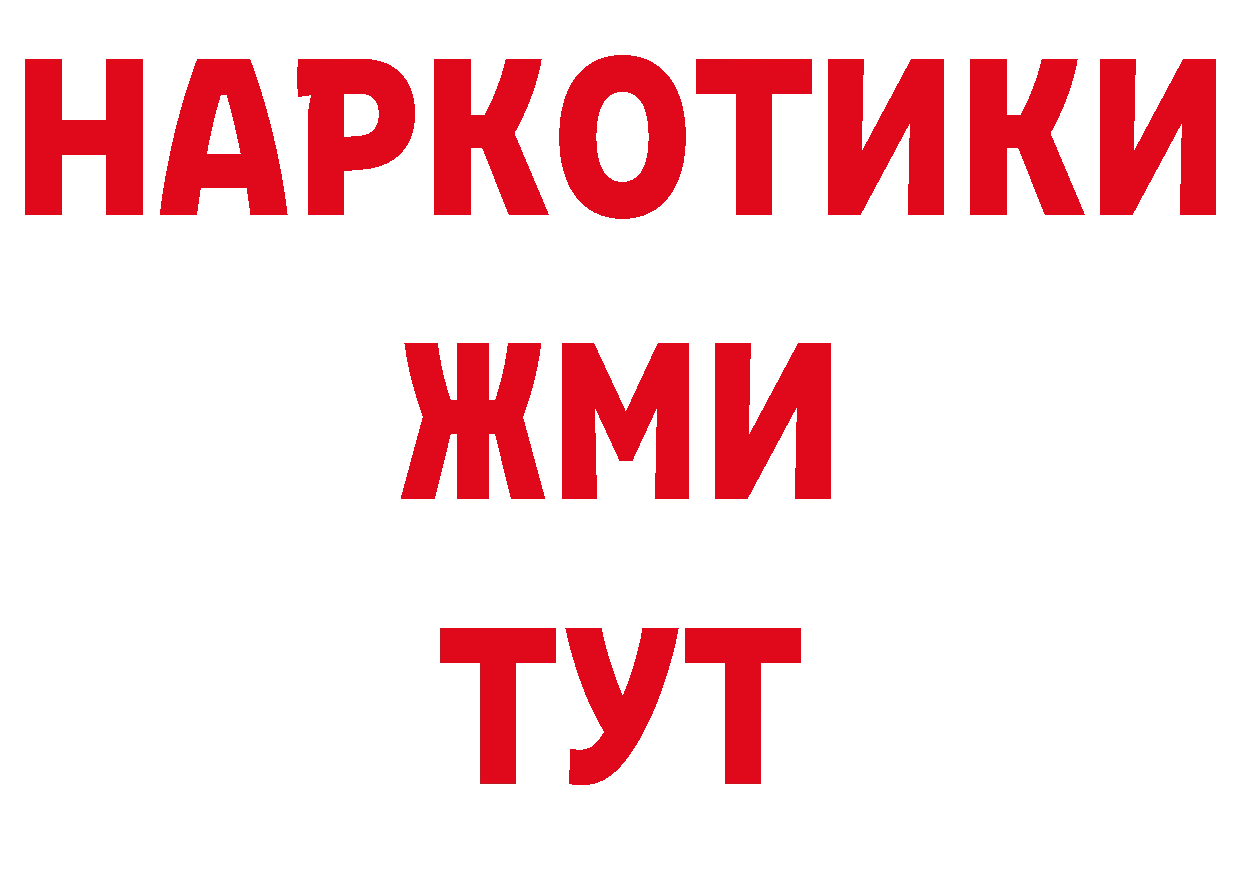 НАРКОТИКИ
ЖМИ
ТУТ